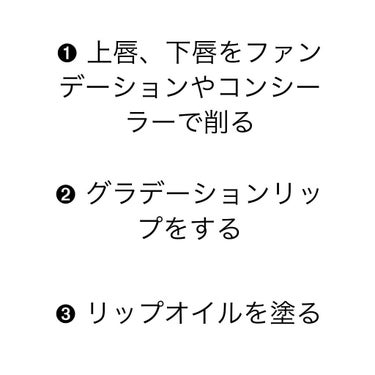 ❶ 上唇、下唇をファンデーションやコンシーラーで削る

❷ グラデーションリップをする

❸ リップオイルを塗る